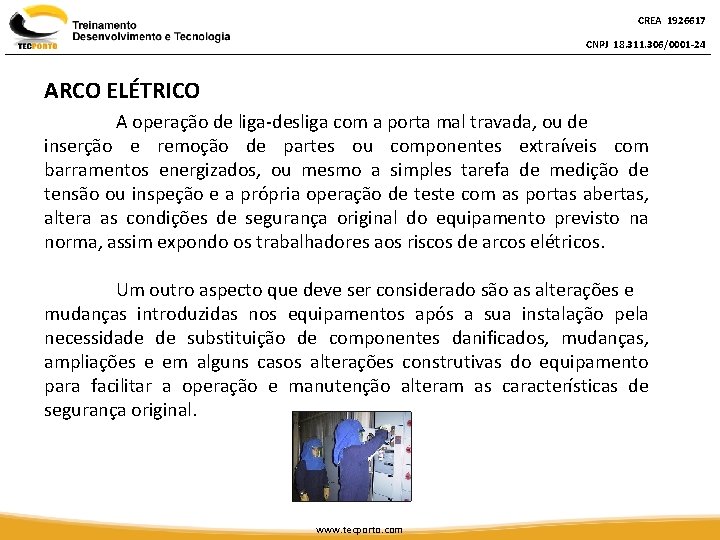 TECPORTO
Treinamento
Desenvolvimento e Tecnologia

CREA 1926617
CNPJ 18.311.306/0001-24

ARCO ELÉTRICO

A operação de liga-desliga com a porta mal travada, ou de inserção e remoção de partes ou componentes extraíveis com barramentos energizados, ou mesmo a simples tarefa de medição de tensão ou inspeção e a própria operação de teste com as portas abertas, altera as condições de segurança original do equipamento previsto na norma, assim expondo os trabalhadores aos riscos de arcos elétricos.

Um outro aspecto que deve ser considerado são as alterações e mudanças introduzidas nos equipamentos após a sua instalação pela necessidade de substituição de componentes danificados, mudanças, ampliações e em alguns casos alterações construtivas do equipamento para facilitar a operação e manutenção alteram as características de segurança original.

www.tecporto.com